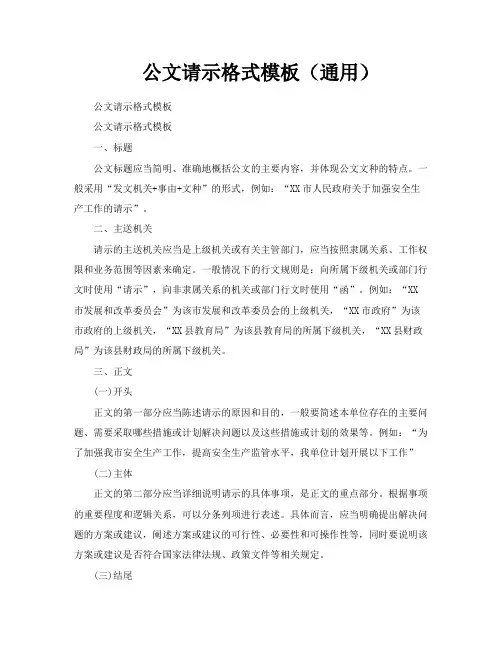 公文请示格式模板（通用）

公文请示格式模板

公文请示格式模板

一、标题

公文标题应当简明、准确地概括公文的主要内容，并体现公文文种的特点。一般采用“发文机关+事由+文种”的形式，例如：“XX市人民政府关于加强安全生产工作的请示”。

二、主送机关

请示的主送机关应当是上级机关或有关主管部门，应当按照隶属关系、工作权限和业务范围等因素来确定。一般情况下的行文规则是：向所属下级机关或部门行文时使用“请示”，向非隶属关系的机关或部门行文时使用“函”。例如：“XX市发展和改革委员会”为该市发展和改革委员会的上级机关，“XX市政府”为该市政府的上级机关，“XX县教育局”为该县教育局的所属下级机关，“XX县财政局”为该县财政局的所属下级机关。

三、正文

(一)开头

正文的第一部分应当陈述请示的原因和目的，一般要简述本单位存在的主要问题、需要采取哪些措施或计划解决问题以及这些措施或计划的效果等。例如：“为了加强我市安全生产工作，提高安全生产监管水平，我单位计划开展以下工作”

(二)主体

正文的第二部分应当详细说明请示的具体事项，是正文的重点部分。根据事项的重要程度和逻辑关系，可以分条列项进行表述。具体而言，应当明确提出解决问题的方案或建议，阐述方案或建议的可行性、必要性和可操作性等，同时要说明该方案或建议是否符合国家法律法规、政策文件等相关规定。

(三)结尾